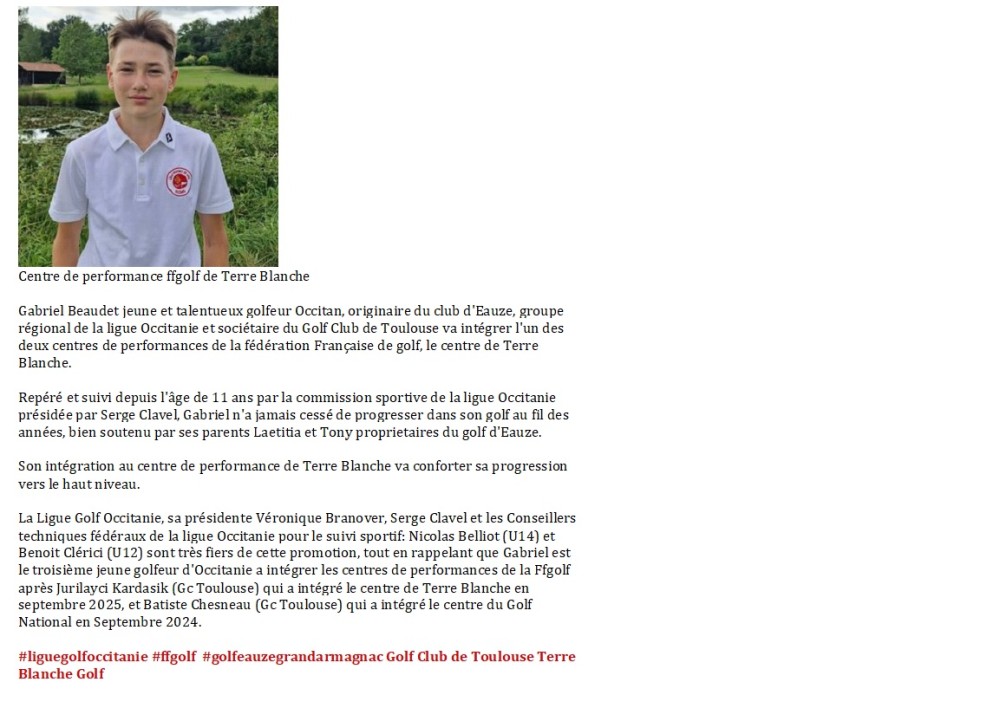 Centre de performance ffgolf de Terre Blanche

Gabriel Beaudet jeune et talentueux golfeur Occitan, originaire du club d'Eauze, groupe régional de la ligue Occitanie et sociétaire du Golf Club de Toulouse va intégrer l'un des deux centres de performances de la fédération Française de golf, le centre de Terre Blanche.

Repéré et suivi depuis l'âge de 11 ans par la commission sportive de la ligue Occitanie présidée par Serge Clavel, Gabriel n'a jamais cessé de progresser dans son golf au fil des années, bien soutenu par ses parents Laetitia et Tony proprietaires du golf d'Eauze.

Son intégration au centre de performance de Terre Blanche va conforter sa progression vers le haut niveau.

La Ligue Golf Occitanie, sa présidente Véronique Branover, Serge Clavel et les Conseillers techniques fédéraux de la ligue Occitanie pour le suivi sportif: Nicolas Belliot (U14) et Benoit Clérici (U12) sont très fiers de cette promotion, tout en rappelant que Gabriel est le troisième jeune golfeur d'Occitanie a intégrer les centres de performances de la Ffgolf après Jurilayci Kardasik (Gc Toulouse) qui a intégré le centre de Terre Blanche en septembre 2025, et Batiste Chesneau (Gc Toulouse) qui a intégré le centre du Golf National en Septembre 2024.

#liguegolfoccitanie #ffgolf #golfeauzegrandarmagnac Golf Club de Toulouse Terre Blanche Golf